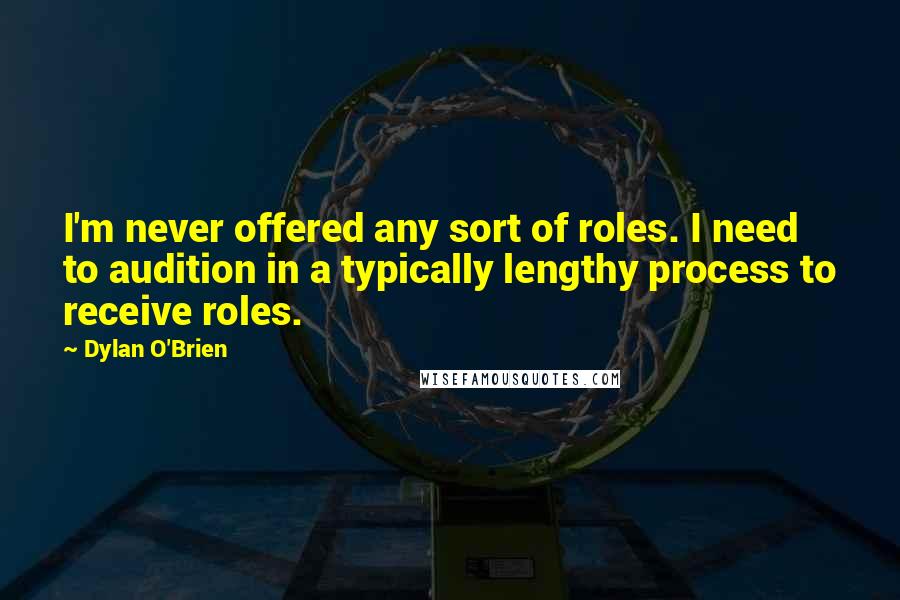 I'm never offered any sort of roles. I need to audition in a typically lengthy process to receive roles.

~ Dylan O'Brien

WISEFAMOUSQUOTES.COM